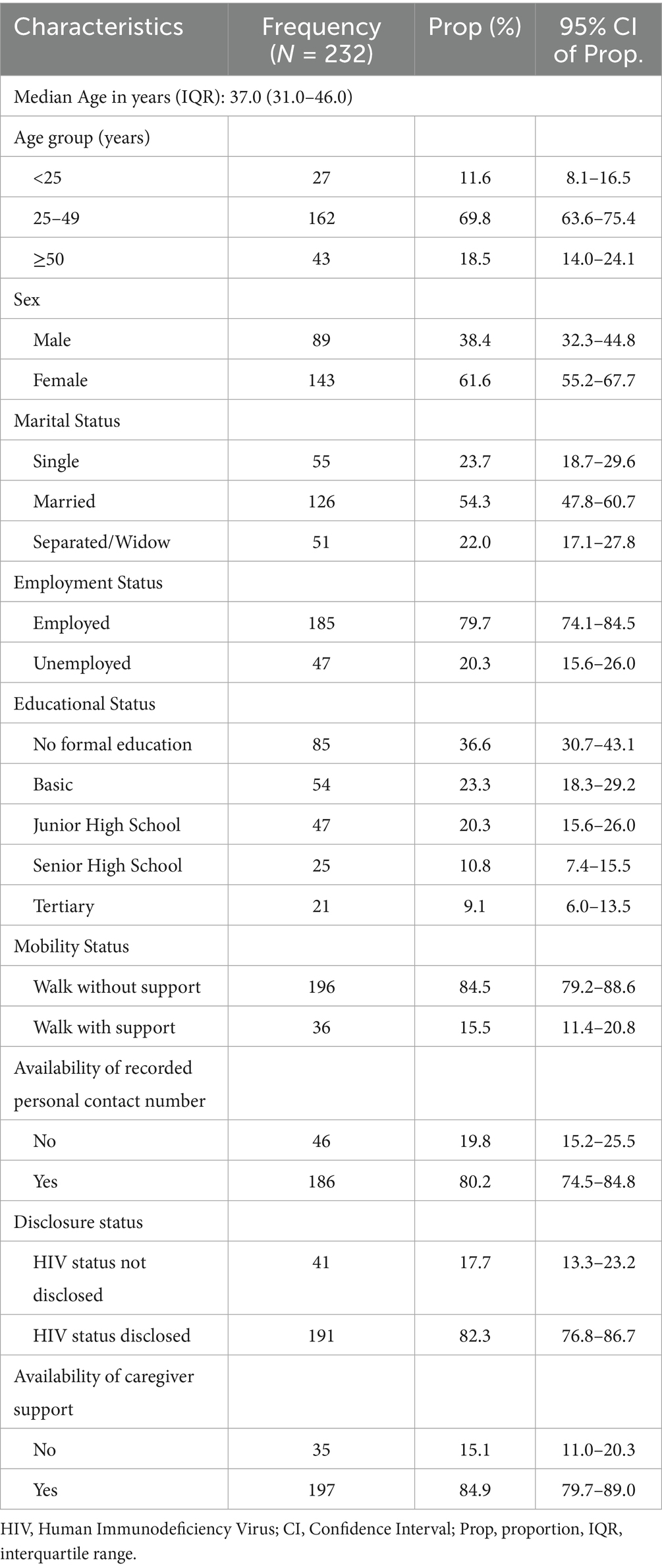 | Characteristics | Frequency ($N$ = 232) | Prop (%) | 95% CI of Prop. |
|---|---|---|---|
| Median Age in years (IQR): 37.0 (31.0–46.0) | | | |
| Age group (years) | | | |
| <25 | 27 | 11.6 | 8.1–16.5 |
| 25–49 | 162 | 69.8 | 63.6–75.4 |
| ≥50 | 43 | 18.5 | 14.0–24.1 |
| Sex | | | |
| Male | 89 | 38.4 | 32.3–44.8 |
| Female | 143 | 61.6 | 55.2–67.7 |
| Marital Status | | | |
| Single | 55 | 23.7 | 18.7–29.6 |
| Married | 126 | 54.3 | 47.8–60.7 |
| Separated/Widow | 51 | 22.0 | 17.1–27.8 |
| Employment Status | | | |
| Employed | 185 | 79.7 | 74.1–84.5 |
| Unemployed | 47 | 20.3 | 15.6–26.0 |
| Educational Status | | | |
| No formal education | 85 | 36.6 | 30.7–43.1 |
| Basic | 54 | 23.3 | 18.3–29.2 |
| Junior High School | 47 | 20.3 | 15.6–26.0 |
| Senior High School | 25 | 10.8 | 7.4–15.5 |
| Tertiary | 21 | 9.1 | 6.0–13.5 |
| Mobility Status | | | |
| Walk without support | 196 | 84.5 | 79.2–88.6 |
| Walk with support | 36 | 15.5 | 11.4–20.8 |
| Availability of recorded personal contact number | | | |
| No | 46 | 19.8 | 15.2–25.5 |
| Yes | 186 | 80.2 | 74.5–84.8 |
| Disclosure status | | | |
| HIV status not disclosed | 41 | 17.7 | 13.3–23.2 |
| HIV status disclosed | 191 | 82.3 | 76.8–86.7 |
| Availability of caregiver support | | | |
| No | 35 | 15.1 | 11.0–20.3 |
| Yes | 197 | 84.9 | 79.7–89.0 |

HIV, Human Immunodeficiency Virus; CI, Confidence Interval; Prop, proportion, IQR, interquartile range.